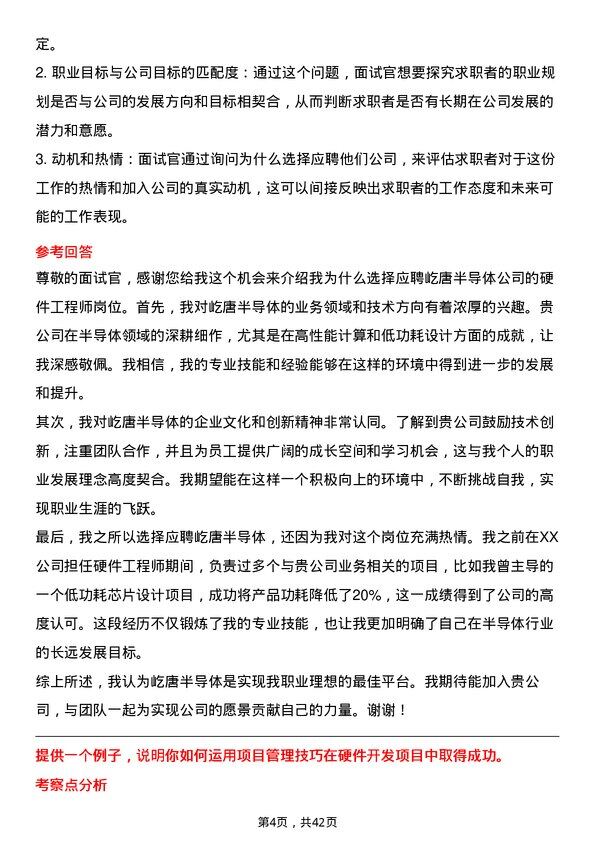 定。
2. 职业目标与公司目标的匹配度：通过这个问题，面试官想要探究求职者的职业规划是否与公司的发展方向和目标相契合，从而判断求职者是否有长期在公司发展的潜力和意愿。
3. 动机和热情：面试官通过询问为什么选择应聘他们公司，来评估求职者对于这份工作的热情和加入公司的真实动机，这可以间接反映出求职者的工作态度和未来可能的工作表现。

参考回答
尊敬的面试官，感谢您给我这个机会来介绍我为什么选择应聘屹唐半导体公司的硬件工程师岗位。首先，我对屹唐半导体的业务领域和技术方向有着浓厚的兴趣。贵公司在半导体领域的深耕细作，尤其是在高性能计算和低功耗设计方面的成就，让我深感敬佩。我相信，我的专业技能和经验能够在这样的环境中得到进一步的发展和提升。
其次，我对屹唐半导体的企业文化和创新精神非常认同。了解到贵公司鼓励技术创新，注重团队合作，并且为员工提供广阔的成长空间和学习机会，这与我个人的职业发展理念高度契合。我期望能在这样一个积极向上的环境中，不断挑战自我，实现职业生涯的飞跃。
最后，我之所以选择应聘屹唐半导体，还因为我对这个岗位充满热情。我之前在XX公司担任硬件工程师期间，负责过多个与贵公司业务相关的项目，比如我曾主导的一个低功耗芯片设计项目，成功将产品功耗降低了20%，这一成绩得到了公司的高度认可。这段经历不仅锻炼了我的专业技能，也让我更加明确了自己在半导体行业的长远发展目标。
综上所述，我认为屹唐半导体是实现我职业理想的最佳平台。我期待能加入贵公司，与团队一起为实现公司的愿景贡献自己的力量。谢谢！

提供一个例子，说明你如何运用项目管理技巧在硬件开发项目中取得成功。
考察点分析

第4页，共42页